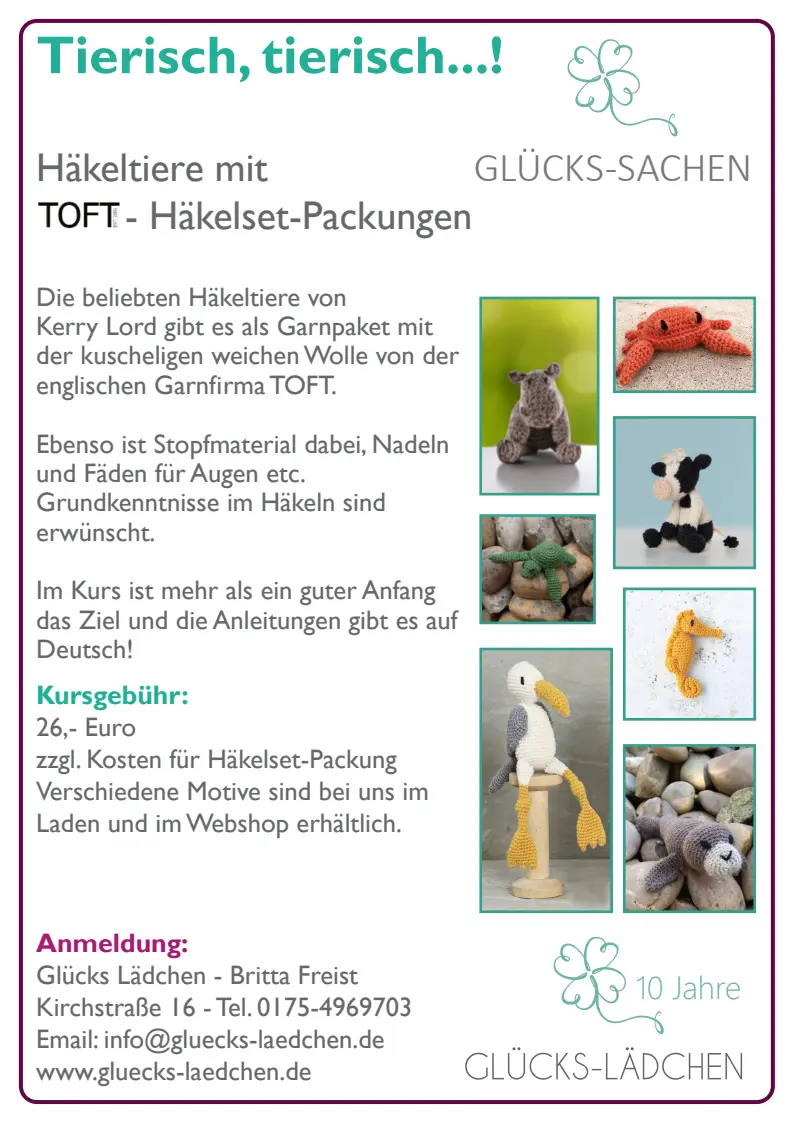 Tierisch, tierisch...!

GLÜCKS-SACHEN

Häkeltiere mit
TOFT - Häkelset-Packungen

Die beliebten Häkeltiere von Kerry Lord gibt es als Garnpaket mit der kuscheligen weichen Wolle von der englischen Garnfirma TOFT.

Ebenso ist Stopfmaterial dabei, Nadeln und Fäden für Augen etc. Grundkenntnisse im Häkeln sind erwünscht.

Im Kurs ist mehr als ein guter Anfang das Ziel und die Anleitungen gibt es auf Deutsch!

Kursgebühr:
26,- Euro
zzgl. Kosten für Häkelset-Packung
Verschiedene Motive sind bei uns im Laden und im Webshop erhältlich.

Anmeldung:
Glücks Lädchen - Britta Freist
Kirchstraße 16 - Tel. 0175-4969703
Email: info@gluecks-laedchen.de
www.gluecks-laedchen.de

10 Jahre
GLÜCKS-LÄDCHEN